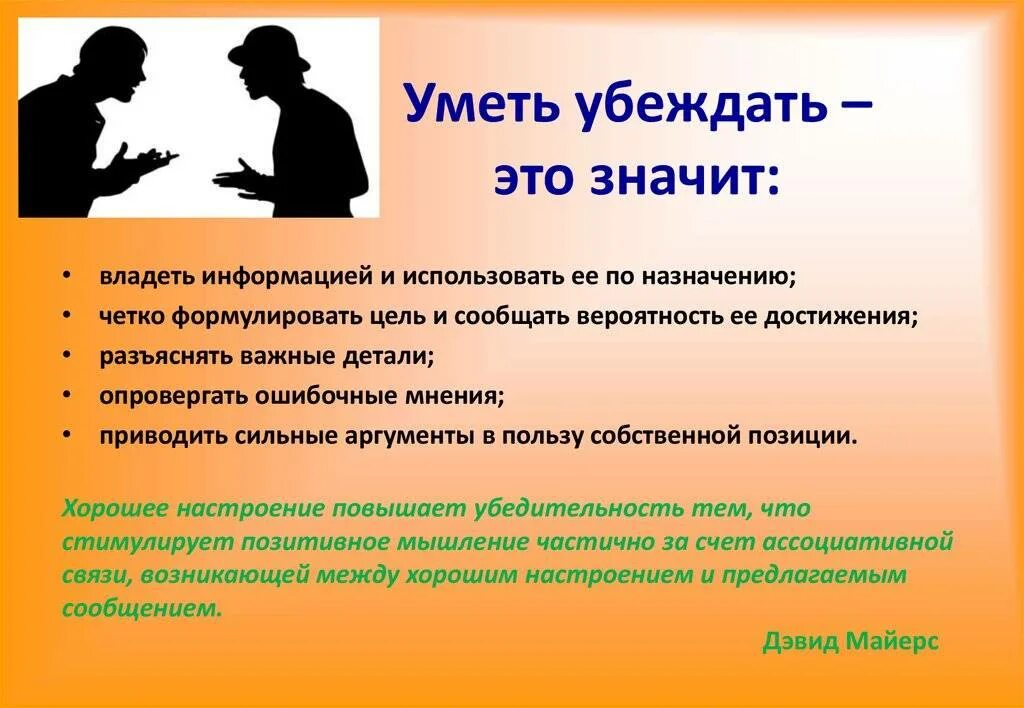 Уметь убеждать – это значит:

• владеть информацией и использовать ее по назначению;
• четко формулировать цель и сообщать вероятность ее достижения;
• разъяснять важные детали;
• опровергать ошибочные мнения;
• приводить сильные аргументы в пользу собственной позиции.

Хорошее настроение повышает убедительность тем, что стимулирует позитивное мышление частично за счет ассоциативной связи, возникающей между хорошим настроением и предлагаемым сообщением.

Дэвид Майерс